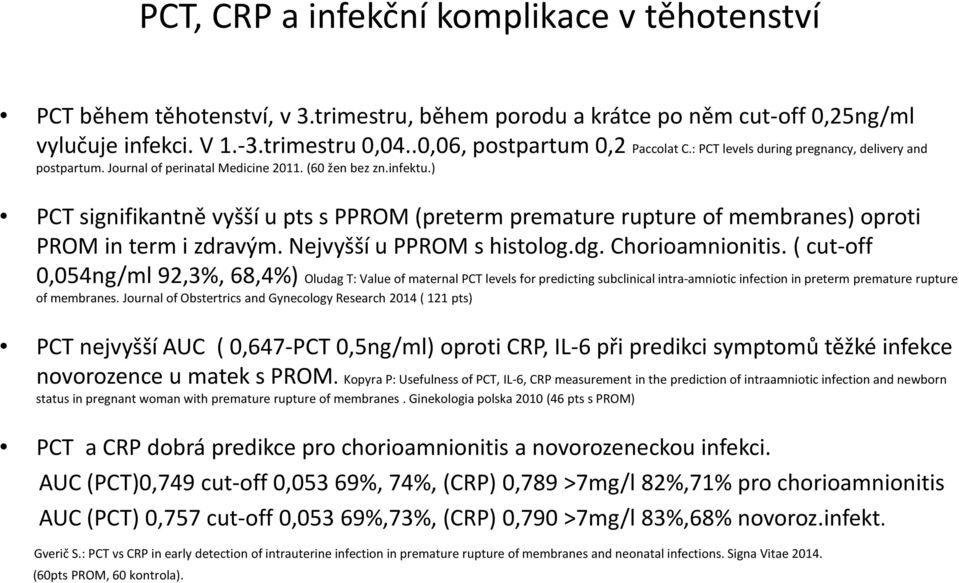 PCT, CRP a infekční komplikace v těhotenství

• PCT během těhotenství, v 3.trimestru, během porodu a krátce po něm cut-off 0,25ng/ml vylučuje infekci. V 1.-3.trimestru 0,04..0,06, postpartum 0,2 Paccolat C.: PCT levels during pregnancy, delivery and postpartum. Journal of perinatal Medicine 2011. (60 žen bez zn.infektu.)

• PCT signifikantně vyšší u pts s PPROM (preterm premature rupture of membranes) oproti PROM in term i zdravým. Nejvyšší u PPROM s histolog.dg. Chorioamnionitis. ( cut-off 0,054ng/ml 92,3%, 68,4%) Oludag T: Value of maternal PCT levels for predicting subclinical intra-amniotic infection in preterm premature rupture of membranes. Journal of Obstertrics and Gynecology Research 2014 ( 121 pts)

• PCT nejvyšší AUC ( 0,647-PCT 0,5ng/ml) oproti CRP, IL-6 při predikci symptomů těžké infekce novorozence u matek s PROM. Kopyra P: Usefulness of PCT, IL-6, CRP measurement in the prediction of intraamniotic infection and newborn status in pregnant woman with premature rupture of membranes . Ginekologia polska 2010 (46 pts s PROM)

• PCT a CRP dobrá predikce pro chorioamnionitis a novorozeneckou infekci.
AUC (PCT)0,749 cut-off 0,053 69%, 74%, (CRP) 0,789 >7mg/l 82%,71% pro chorioamnionitis
AUC (PCT) 0,757 cut-off 0,053 69%,73%, (CRP) 0,790 >7mg/l 83%,68% novoroz.infekt.

Gverič S.: PCT vs CRP in early detection of intrauterine infection in premature rupture of membranes and neonatal infections. Signa Vitae 2014.
(60pts PROM, 60 kontrola).